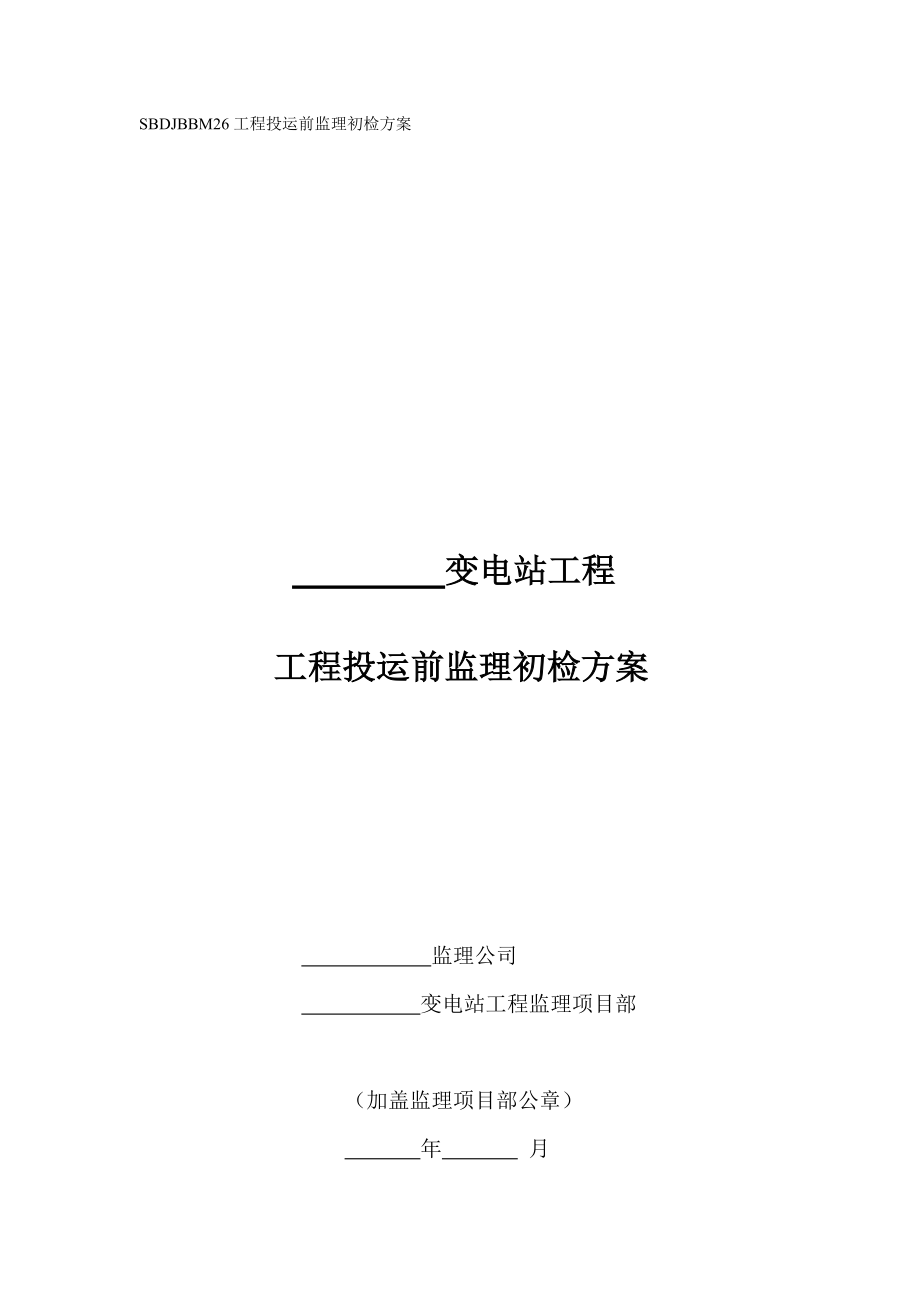 SBDJBBM26工程投运前监理初检方案

____变电站工程

工程投运前监理初检方案

____监理公司

____变电站工程监理项目部

（加盖监理项目部公章）

____年____ 月